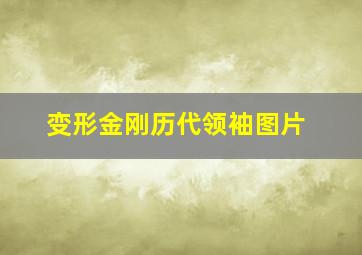 变形金刚历代领袖图片